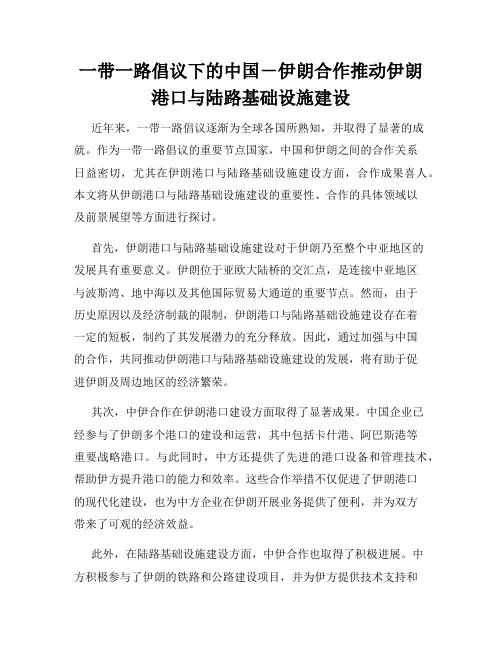 一带一路倡议下的中国－伊朗合作推动伊朗港口与陆路基础设施建设

近年来，一带一路倡议逐渐为全球各国所熟知，并取得了显著的成就。作为一带一路倡议的重要节点国家，中国和伊朗之间的合作关系日益密切，尤其在伊朗港口与陆路基础设施建设方面，合作成果喜人。本文将从伊朗港口与陆路基础设施建设的重要性、合作的具体领域以及前景展望等方面进行探讨。

首先，伊朗港口与陆路基础设施建设对于伊朗乃至整个中亚地区的发展具有重要意义。伊朗位于亚欧大陆桥的交汇点，是连接中亚地区与波斯湾、地中海以及其他国际贸易大通道的重要节点。然而，由于历史原因以及经济制裁的限制，伊朗港口与陆路基础设施建设存在着一定的短板，制约了其发展潜力的充分释放。因此，通过加强与中国的合作，共同推动伊朗港口与陆路基础设施建设的发展，将有助于促进伊朗及周边地区的经济繁荣。

其次，中伊合作在伊朗港口建设方面取得了显著成果。中国企业已经参与了伊朗多个港口的建设和运营，其中包括卡什港、阿巴斯港等重要战略港口。与此同时，中方还提供了先进的港口设备和管理技术，帮助伊方提升港口的能力和效率。这些合作举措不仅促进了伊朗港口的现代化建设，也为中方企业在伊朗开展业务提供了便利，并为双方带来了可观的经济效益。

此外，在陆路基础设施建设方面，中伊合作也取得了积极进展。中方积极参与了伊朗的铁路和公路建设项目，并为伊方提供技术支持和